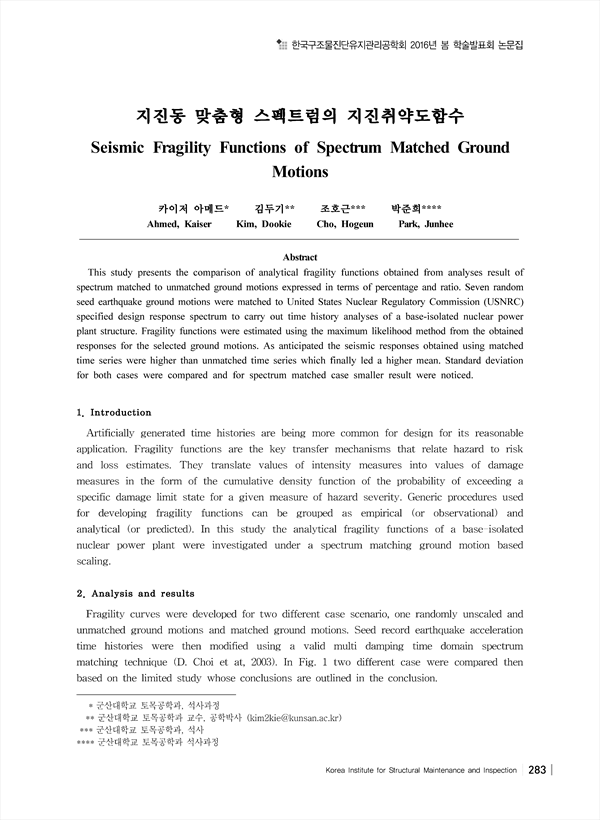 한국구조물진단유지관리공학회 2016년 봄 학술발표회 논문집

지진동 맞춤형 스펙트럼의 지진취약도함수

Seismic Fragility Functions of Spectrum Matched Ground Motions

카이저 아메드* 김두기** 조호근*** 박준희****
Ahmed, Kaiser Kim, Dookie Cho, Hogeun Park, Junhee

Abstract

This study presents the comparison of analytical fragility functions obtained from analyses result of spectrum matched to unmatched ground motions expressed in terms of percentage and ratio. Seven random seed earthquake ground motions were matched to United States Nuclear Regulatory Commission (USNRC) specified design response spectrum to carry out time history analyses of a base-isolated nuclear power plant structure. Fragility functions were estimated using the maximum likelihood method from the obtained responses for the selected ground motions. As anticipated the seismic responses obtained using matched time series were higher than unmatched time series which finally led a higher mean. Standard deviation for both cases were compared and for spectrum matched case smaller result were noticed.

1. Introduction

Artificially generated time histories are being more common for design for its reasonable application. Fragility functions are the key transfer mechanisms that relate hazard to risk and loss estimates. They translate values of intensity measures into values of damage measures in the form of the cumulative density function of the probability of exceeding a specific damage limit state for a given measure of hazard severity. Generic procedures used for developing fragility functions can be grouped as empirical (or observational) and analytical (or predicted). In this study the analytical fragility functions of a base-isolated nuclear power plant were investigated under a spectrum matching ground motion based scaling.

2. Analysis and results

Fragility curves were developed for two different case scenario, one randomly unscaled and unmatched ground motions and matched ground motions. Seed record earthquake acceleration time histories were then modified using a valid multi damping time domain spectrum matching technique (D. Choi et at, 2003). In Fig. 1 two different case were compared then based on the limited study whose conclusions are outlined in the conclusion.

* 군산대학교 토목공학과, 석사과정
** 군산대학교 토목공학과 교수, 공학박사 (kim2kie@kunsan.ac.kr)
*** 군산대학교 토목공학과, 석사
**** 군산대학교 토목공학과 석사과정

Korea Institute for Structural Maintenance and Inspection 283